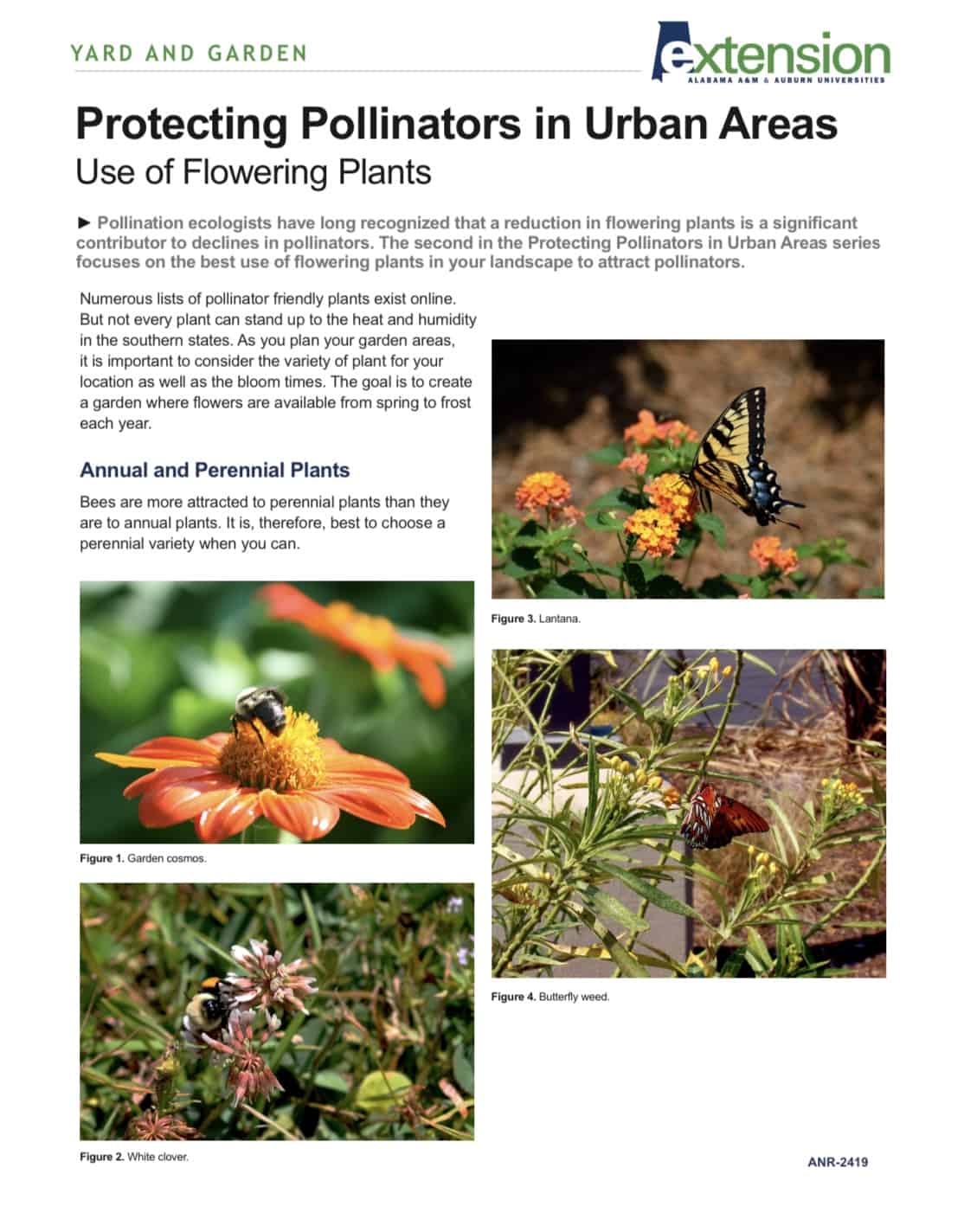 YARD AND GARDEN

extension
ALABAMA A&M & AUBURN UNIVERSITIES

Protecting Pollinators in Urban Areas
Use of Flowering Plants

► Pollination ecologists have long recognized that a reduction in flowering plants is a significant contributor to declines in pollinators. The second in the Protecting Pollinators in Urban Areas series focuses on the best use of flowering plants in your landscape to attract pollinators.

Numerous lists of pollinator friendly plants exist online. But not every plant can stand up to the heat and humidity in the southern states. As you plan your garden areas, it is important to consider the variety of plant for your location as well as the bloom times. The goal is to create a garden where flowers are available from spring to frost each year.

Annual and Perennial Plants

Bees are more attracted to perennial plants than they are to annual plants. It is, therefore, best to choose a perennial variety when you can.

Figure 1. Garden cosmos.

Figure 2. White clover.

Figure 3. Lantana.

Figure 4. Butterfly weed.

ANR-2419